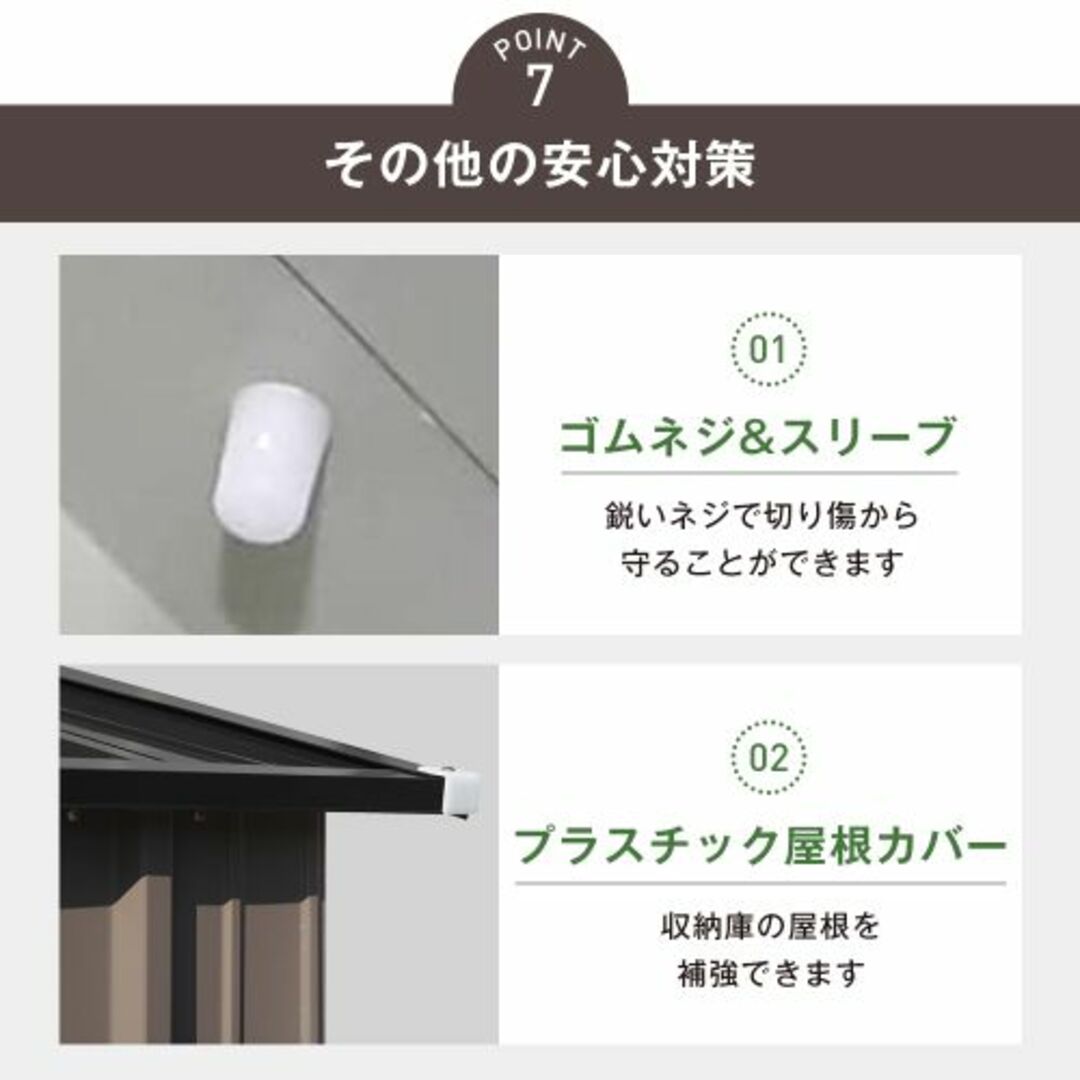 POINT
7

その他の安心対策

01

ゴムネジ&スリーブ

鋭いネジで切り傷から守ることができます

02

プラスチック屋根カバー

収納庫の屋根を補強できます